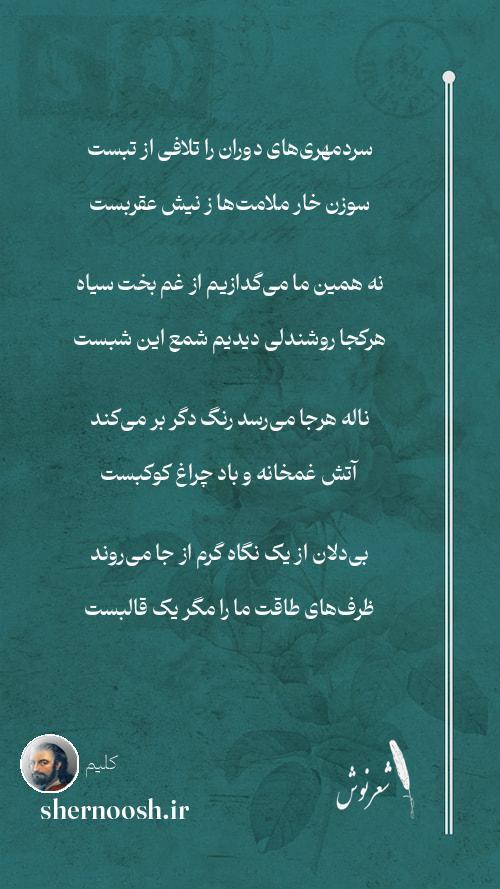 سردمهری‌های دوران را تلافی از تبست
سوزن خار ملامت‌ها ز نیش عقربست

نه همین ما می‌گدازیم از غم بخت سیاه
هرکجا روشندلی دیدیم شمع این شبست

ناله هرجا می‌رسد رنگ دگر بر می‌کند
آتش غمخانه و باد چراغ کوکبست

بی‌دلان از یک نگاه گرم از جا می‌روند
ظرف‌های طاقت ما را مگر یک قالبست

کلیم
shernoosh.ir
شعرنوش